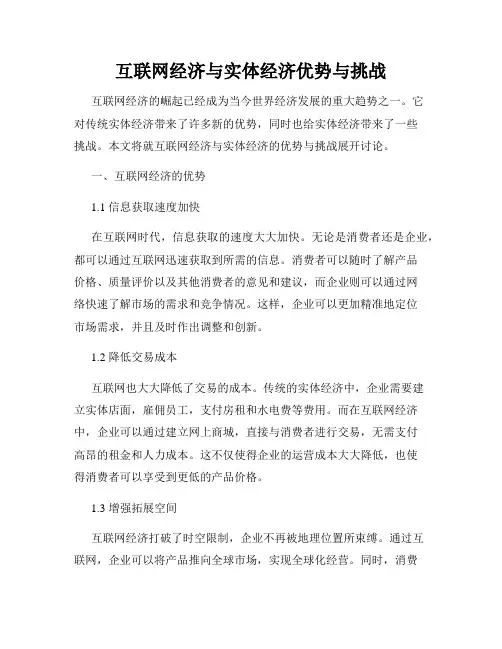 互联网经济与实体经济优势与挑战

互联网经济的崛起已经成为当今世界经济发展的重大趋势之一。它对传统实体经济带来了许多新的优势，同时也给实体经济带来了一些挑战。本文将就互联网经济与实体经济的优势与挑战展开讨论。

一、互联网经济的优势

1.1 信息获取速度加快

在互联网时代，信息获取的速度大大加快。无论是消费者还是企业，都可以通过互联网迅速获取到所需的信息。消费者可以随时了解产品价格、质量评价以及其他消费者的意见和建议，而企业则可以通过网络快速了解市场的需求和竞争情况。这样，企业可以更加精准地定位市场需求，并且及时作出调整和创新。

1.2 降低交易成本

互联网也大大降低了交易的成本。传统的实体经济中，企业需要建立实体店面，雇佣员工，支付房租和水电费等费用。而在互联网经济中，企业可以通过建立网上商城，直接与消费者进行交易，无需支付高昂的租金和人力成本。这不仅使得企业的运营成本大大降低，也使得消费者可以享受到更低的产品价格。

1.3 增强拓展空间

互联网经济打破了时空限制，企业不再被地理位置所束缚。通过互联网，企业可以将产品推向全球市场，实现全球化经营。同时，消费